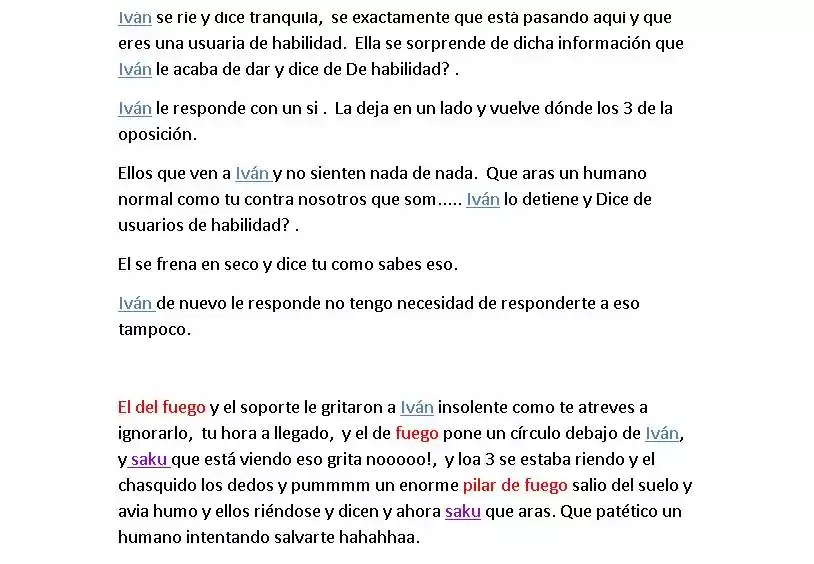 Iván se ríe y dice tranquila, se exactamente que está pasando aquí y que eres una usuaria de habilidad. Ella se sorprende de dicha información que Iván le acaba de dar y dice de De habilidad? .

Iván le responde con un si . La deja en un lado y vuelve dónde los 3 de la oposición.

Ellos que ven a Iván y no sienten nada de nada. Que aras un humano normal como tu contra nosotros que som..... Iván lo detiene y Dice de usuarios de habilidad? .

El se frena en seco y dice tu como sabes eso.

Iván de nuevo le responde no tengo necesidad de responderte a eso tampoco.

El del fuego y el soporte le gritaron a Iván insolente como te atreves a ignorarlo, tu hora a llegado, y el de fuego pone un círculo debajo de Iván, y saku que está viendo eso grita nooooo!, y loa 3 se estaba riendo y el chasquido los dedos y pummmm un enorme pilar de fuego salio del suelo y avia humo y ellos riéndose y dicen y ahora saku que aras. Que patético un humano intentando salvarte hahahhaa.